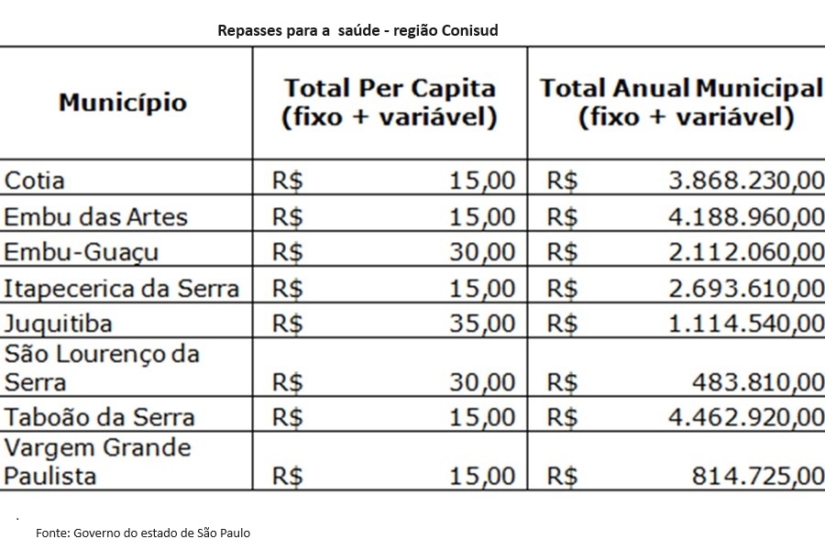 Repasses para a saúde - região Conisud

| Município | Total Per Capita (fixo + variável) | Total Anual Municipal (fixo + variável) |
|---|---|---|
| Cotia | R$ 15,00 | R$ 3.868.230,00 |
| Embu das Artes | R$ 15,00 | R$ 4.188.960,00 |
| Embu-Guaçu | R$ 30,00 | R$ 2.112.060,00 |
| Itapecerica da Serra | R$ 15,00 | R$ 2.693.610,00 |
| Juquitiba | R$ 35,00 | R$ 1.114.540,00 |
| São Lourenço da Serra | R$ 30,00 | R$ 483.810,00 |
| Taboão da Serra | R$ 15,00 | R$ 4.462.920,00 |
| Vargem Grande Paulista | R$ 15,00 | R$ 814.725,00 |

Fonte: Governo do estado de São Paulo